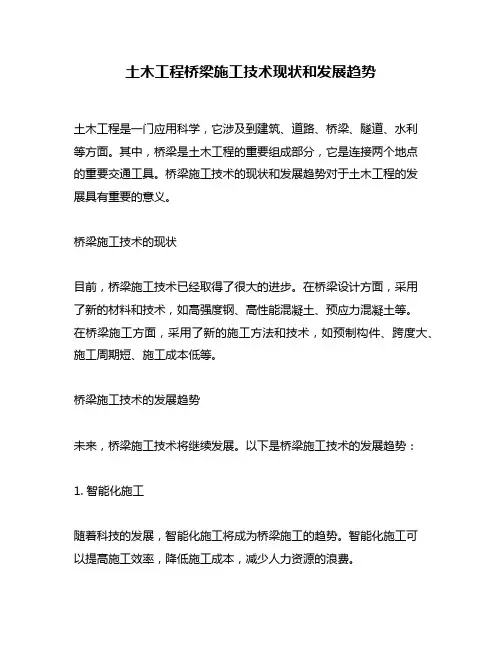 土木工程桥梁施工技术现状和发展趋势

土木工程是一门应用科学，它涉及到建筑、道路、桥梁、隧道、水利等方面。其中，桥梁是土木工程的重要组成部分，它是连接两个地点的重要交通工具。桥梁施工技术的现状和发展趋势对于土木工程的发展具有重要的意义。

桥梁施工技术的现状

目前，桥梁施工技术已经取得了很大的进步。在桥梁设计方面，采用了新的材料和技术，如高强度钢、高性能混凝土、预应力混凝土等。在桥梁施工方面，采用了新的施工方法和技术，如预制构件、跨度大、施工周期短、施工成本低等。

桥梁施工技术的发展趋势

未来，桥梁施工技术将继续发展。以下是桥梁施工技术的发展趋势：

1. 智能化施工

随着科技的发展，智能化施工将成为桥梁施工的趋势。智能化施工可以提高施工效率，降低施工成本，减少人力资源的浪费。